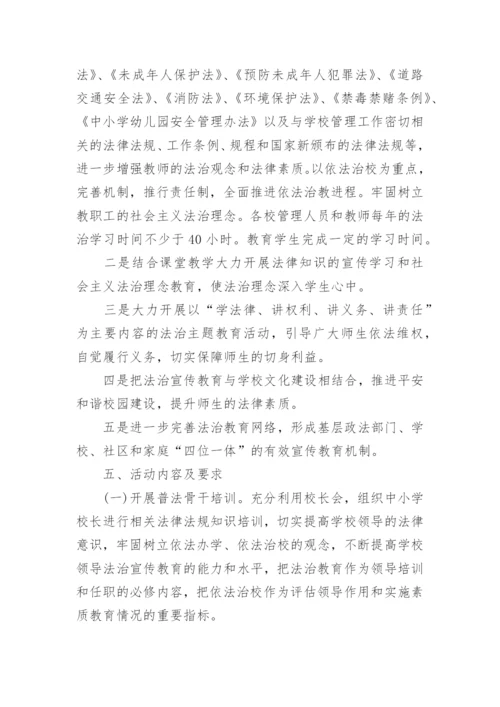 法》、《未成年人保护法》、《预防未成年人犯罪法》、《道路交通安全法》、《消防法》、《环境保护法》、《禁毒禁赌条例》、《中小学幼儿园安全管理办法》以及与学校管理工作密切相关的法律法规、工作条例、规程和国家新颁布的法律法规等，进一步增强教师的法治观念和法律素质。以依法治校为重点，完善机制，推行责任制，全面推进依法治教进程。牢固树立教职工的社会主义法治理念。各校管理人员和教师每年的法治学习时间不少于40小时。教育学生完成一定的学习时间。

二是结合课堂教学大力开展法律知识的宣传学习和社会主义法治理念教育，使法治理念深入学生心中。

三是大力开展以“学法律、讲权利、讲义务、讲责任”为主要内容的法治主题教育活动，引导广大师生依法维权，自觉履行义务，切实保障师生的切身利益。

四是把法治宣传教育与学校文化建设相结合，推进平安和谐校园建设，提升师生的法律素质。

五是进一步完善法治教育网络，形成基层政法部门、学校、社区和家庭“四位一体”的有效宣传教育机制。

五、活动内容及要求

(一)开展普法骨干培训。充分利用校长会，组织中小学校长进行相关法律法规知识培训，切实提高学校领导的法律意识，牢固树立依法办学、依法治校的观念，不断提高学校领导法治宣传教育的能力和水平，把法治教育作为领导培训和任职的必修内容，把依法治校作为评估领导作用和实施素质教育情况的重要指标。